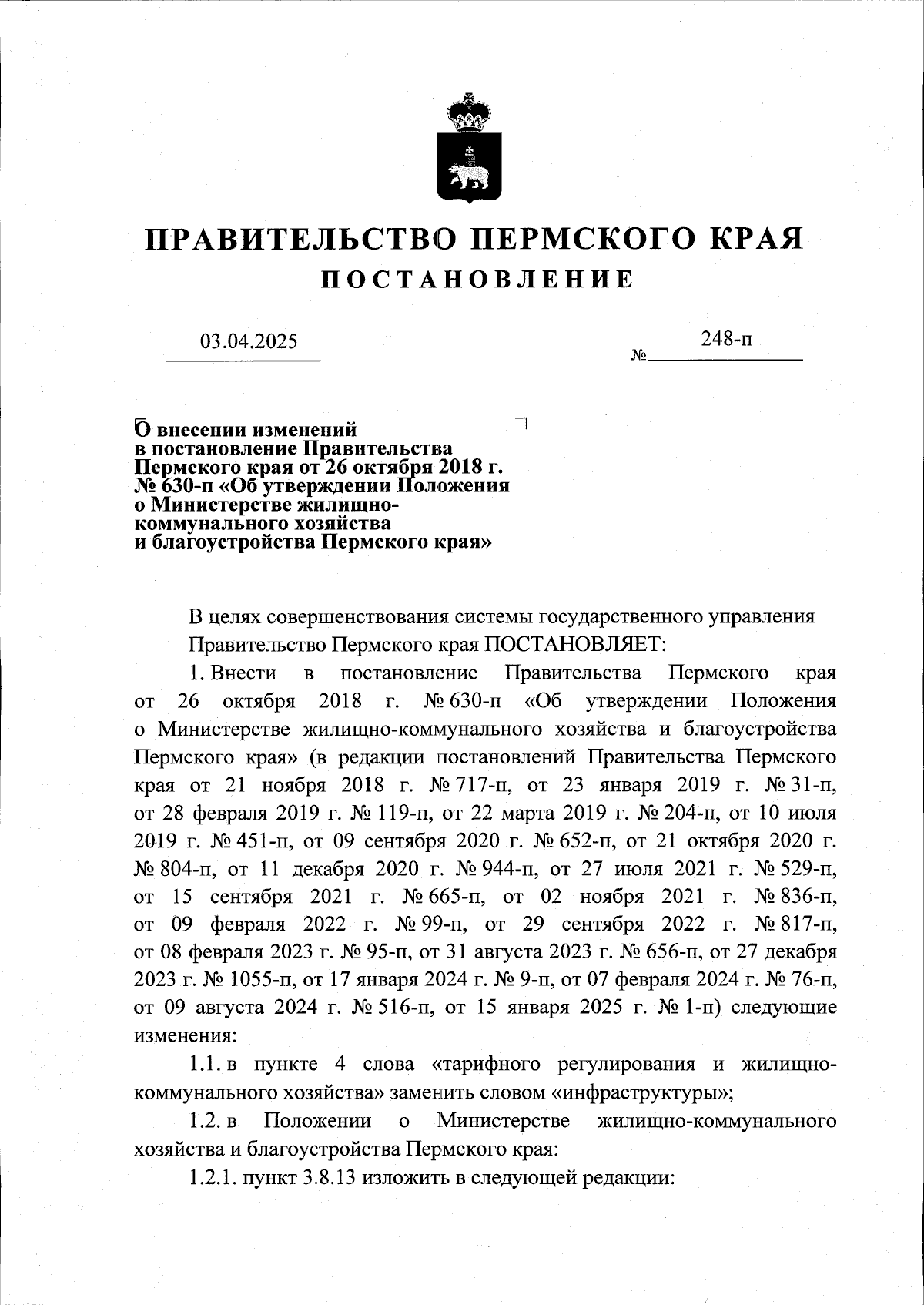 ПРАВИТЕЛЬСТВО ПЕРМСКОГО КРАЯ
ПОСТАНОВЛЕНИЕ

03.04.2025 № 248-п

О внесении изменений в постановление Правительства Пермского края от 26 октября 2018 г. № 630-п «Об утверждении Положения о Министерстве жилищно-коммунального хозяйства и благоустройства Пермского края»

В целях совершенствования системы государственного управления Правительство Пермского края ПОСТАНОВЛЯЕТ:

1. Внести в постановление Правительства Пермского края от 26 октября 2018 г. № 630-п «Об утверждении Положения о Министерстве жилищно-коммунального хозяйства и благоустройства Пермского края» (в редакции постановлений Правительства Пермского края от 21 ноября 2018 г. № 717-п, от 23 января 2019 г. № 31-п, от 28 февраля 2019 г. № 119-п, от 22 марта 2019 г. № 204-п, от 10 июля 2019 г. № 451-п, от 09 сентября 2020 г. № 652-п, от 21 октября 2020 г. № 804-п, от 11 декабря 2020 г. № 944-п, от 27 июля 2021 г. № 529-п, от 15 сентября 2021 г. № 665-п, от 02 ноября 2021 г. № 836-п, от 09 февраля 2022 г. № 99-п, от 29 сентября 2022 г. № 817-п, от 08 февраля 2023 г. № 95-п, от 31 августа 2023 г. № 656-п, от 27 декабря 2023 г. № 1055-п, от 17 января 2024 г. № 9-п, от 07 февраля 2024 г. № 76-п, от 09 августа 2024 г. № 516-п, от 15 января 2025 г. № 1-п) следующие изменения:

1.1. в пункте 4 слова «тарифного регулирования и жилищно-коммунального хозяйства» заменить словом «инфраструктуры»;

1.2. в Положении о Министерстве жилищно-коммунального хозяйства и благоустройства Пермского края:

1.2.1. пункт 3.8.13 изложить в следующей редакции: